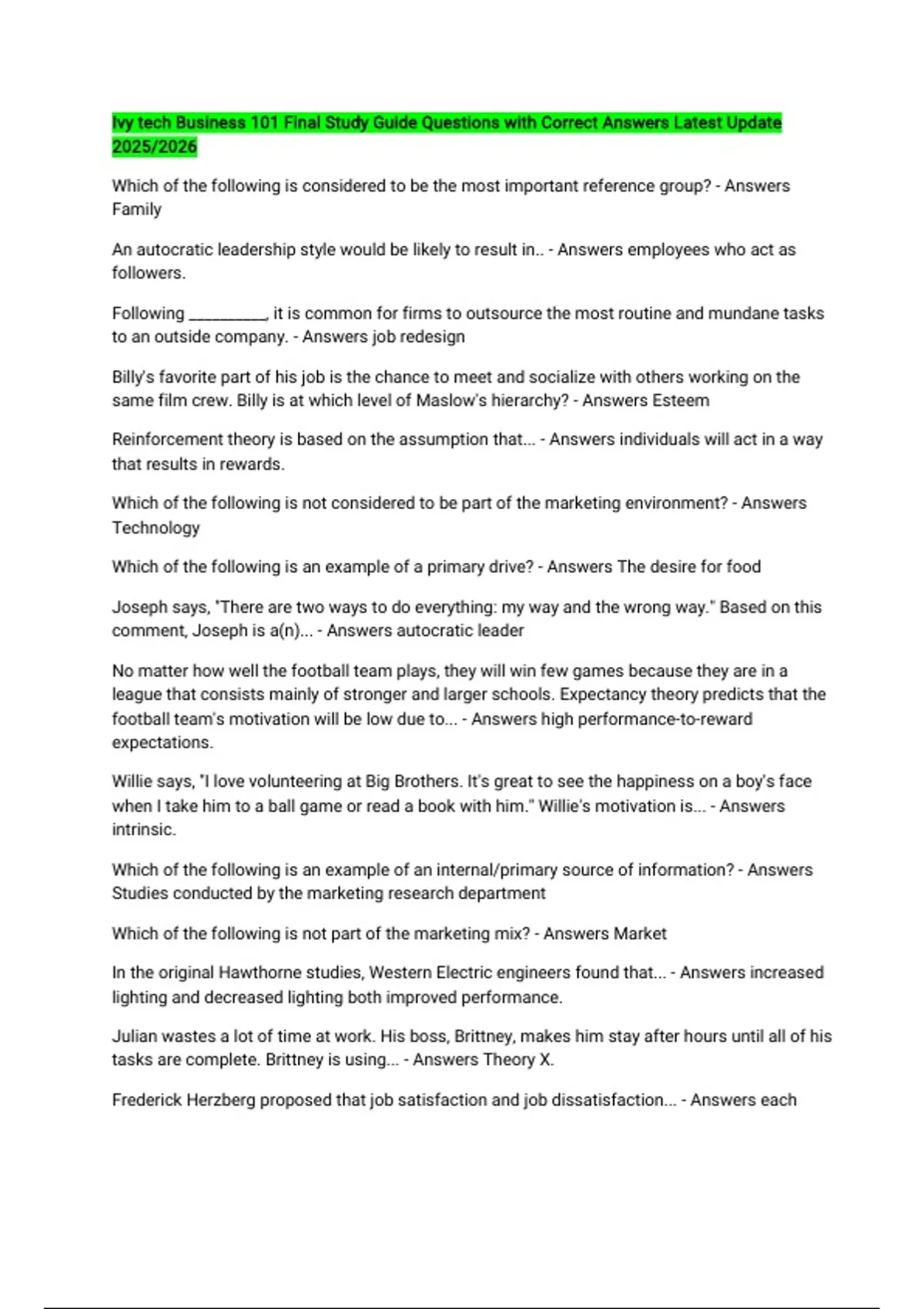 Ivy tech Business 101 Final Study Guide Questions with Correct Answers Latest Update 2025/2026

Which of the following is considered to be the most important reference group? - Answers Family

An autocratic leadership style would be likely to result in.. - Answers employees who act as followers.

Following __________, it is common for firms to outsource the most routine and mundane tasks to an outside company. - Answers job redesign

Billy's favorite part of his job is the chance to meet and socialize with others working on the same film crew. Billy is at which level of Maslow's hierarchy? - Answers Esteem

Reinforcement theory is based on the assumption that... - Answers individuals will act in a way that results in rewards.

Which of the following is not considered to be part of the marketing environment? - Answers Technology

Which of the following is an example of a primary drive? - Answers The desire for food

Joseph says, "There are two ways to do everything: my way and the wrong way." Based on this comment, Joseph is a(n)... - Answers autocratic leader

No matter how well the football team plays, they will win few games because they are in a league that consists mainly of stronger and larger schools. Expectancy theory predicts that the football team's motivation will be low due to... - Answers high performance-to-reward expectations.

Willie says, "I love volunteering at Big Brothers. It's great to see the happiness on a boy's face when I take him to a ball game or read a book with him." Willie's motivation is... - Answers intrinsic.

Which of the following is an example of an internal/primary source of information? - Answers Studies conducted by the marketing research department

Which of the following is not part of the marketing mix? - Answers Market

In the original Hawthorne studies, Western Electric engineers found that... - Answers increased lighting and decreased lighting both improved performance.

Julian wastes a lot of time at work. His boss, Brittney, makes him stay after hours until all of his tasks are complete. Brittney is using... - Answers Theory X.

Frederick Herzberg proposed that job satisfaction and job dissatisfaction... - Answers each